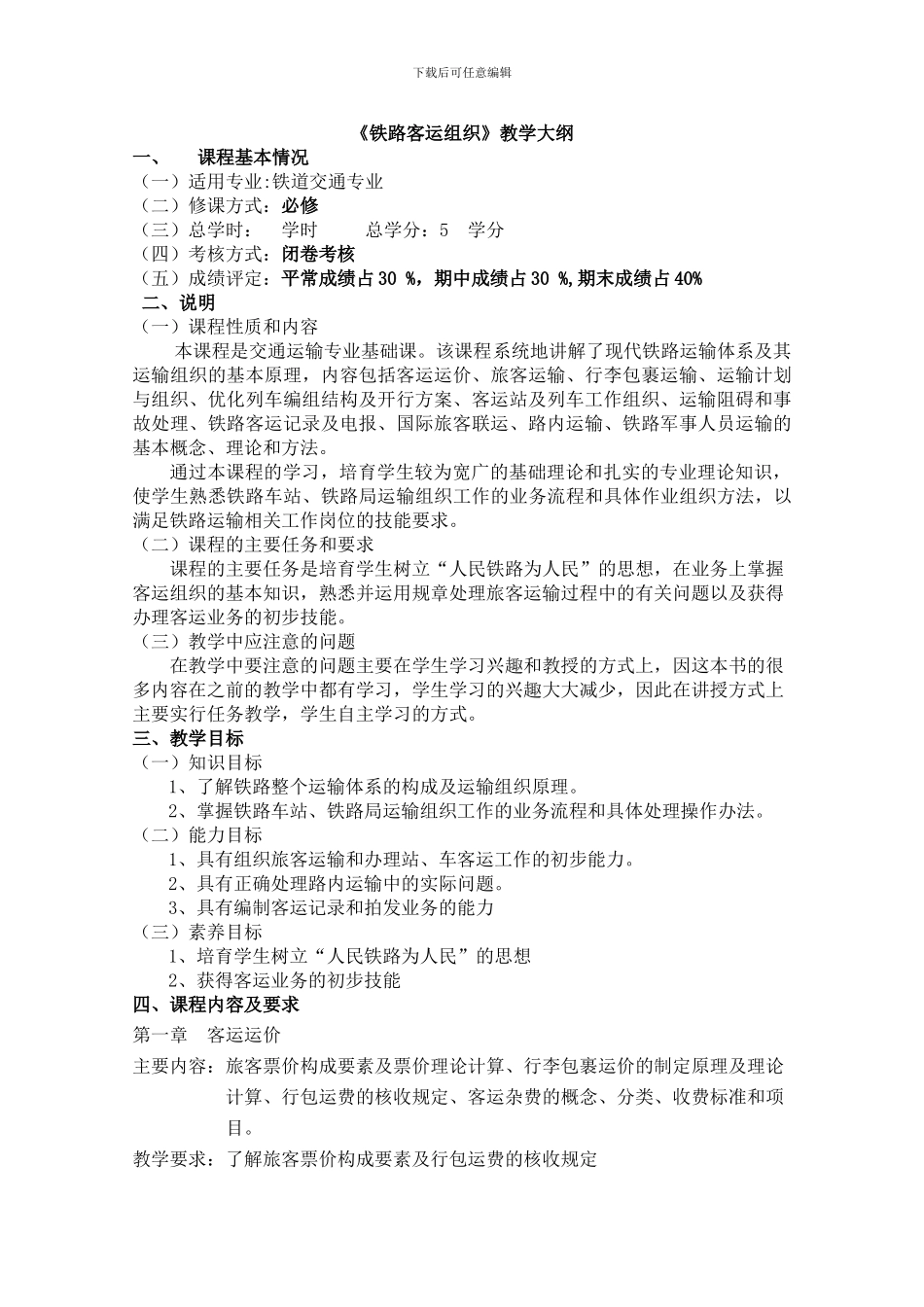 下载后可任意编辑

《铁路客运组织》教学大纲

一、 课程基本情况

（一）适用专业:铁道交通专业

（二）修课方式：必修

（三）总学时： 学时 总学分：5 学分

（四）考核方式：闭卷考核

（五）成绩评定：平常成绩占 30 %，期中成绩占 30 %,期末成绩占 40%

二、说明

（一）课程性质和内容

本课程是交通运输专业基础课。该课程系统地讲解了现代铁路运输体系及其运输组织的基本原理，内容包括客运运价、旅客运输、行李包裹运输、运输计划与组织、优化列车编组结构及开行方案、客运站及列车工作组织、运输阻碍和事故处理、铁路客运记录及电报、国际旅客联运、路内运输、铁路军事人员运输的基本概念、理论和方法。

通过本课程的学习，培育学生较为宽广的基础理论和扎实的专业理论知识，使学生熟悉铁路车站、铁路局运输组织工作的业务流程和具体作业组织方法，以满足铁路运输相关工作岗位的技能要求。

（二）课程的主要任务和要求

课程的主要任务是培育学生树立“人民铁路为人民”的思想，在业务上掌握客运组织的基本知识，熟悉并运用规章处理旅客运输过程中的有关问题以及获得办理客运业务的初步技能。

（三）教学中应注意的问题

在教学中要注意的问题主要在学生学习兴趣和教授的方式上，因这本书的很多内容在之前的教学中都有学习，学生学习的兴趣大大减少，因此在讲授方式上主要实行任务教学，学生自主学习的方式。

三、教学目标

（一）知识目标

1、了解铁路整个运输体系的构成及运输组织原理。

2、掌握铁路车站、铁路局运输组织工作的业务流程和具体处理操作办法。

（二）能力目标

1、具有组织旅客运输和办理站、车客运工作的初步能力。

2、具有正确处理路内运输中的实际问题。

3、具有编制客运记录和拍发业务的能力

（三）素养目标

1、培育学生树立“人民铁路为人民”的思想

2、获得客运业务的初步技能

四、课程内容及要求

第一章 客运运价

主要内容：旅客票价构成要素及票价理论计算、行李包裹运价的制定原理及理论计算、行包运费的核收规定、客运杂费的概念、分类、收费标准和项目。

教学要求：了解旅客票价构成要素及行包运费的核收规定